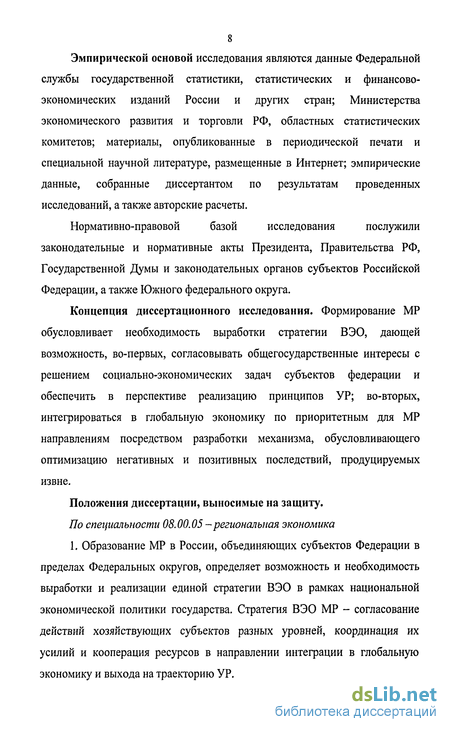 8

Эмпирической основой исследования являются данные Федеральной службы государственной статистики, статистических и финансово-экономических изданий России и других стран; Министерства экономического развития и торговли РФ, областных статистических комитетов; материалы, опубликованные в периодической печати и специальной научной литературе, размещенные в Интернет; эмпирические данные, собранные диссертантом по результатам проведенных исследований, а также авторские расчеты.

Нормативно-правовой базой исследования послужили законодательные и нормативные акты Президента, Правительства РФ, Государственной Думы и законодательных органов субъектов Российской Федерации, а также Южного федерального округа.

Концепция диссертационного исследования. Формирование МР обусловливает необходимость выработки стратегии ВЭО, дающей возможность, во-первых, согласовывать общегосударственные интересы с решением социально-экономических задач субъектов федерации и обеспечить в перспективе реализацию принципов УР; во-вторых, интегрироваться в глобальную экономику по приоритетным для МР направлениям посредством разработки механизма, обусловливающего оптимизацию негативных и позитивных последствий, продуцируемых извне.

Положения диссертации, выносимые на защиту.

По специальности 08.00.05 – региональная экономика

1. Образование МР в России, объединяющих субъектов Федерации в пределах Федеральных округов, определяет возможность и необходимость выработки и реализации единой стратегии ВЭО в рамках национальной экономической политики государства. Стратегия ВЭО МР – согласование действий хозяйствующих субъектов разных уровней, координация их усилий и кооперация ресурсов в направлении интеграции в глобальную экономику и выхода на траекторию УР.

dsLib.net
библиотека диссертаций